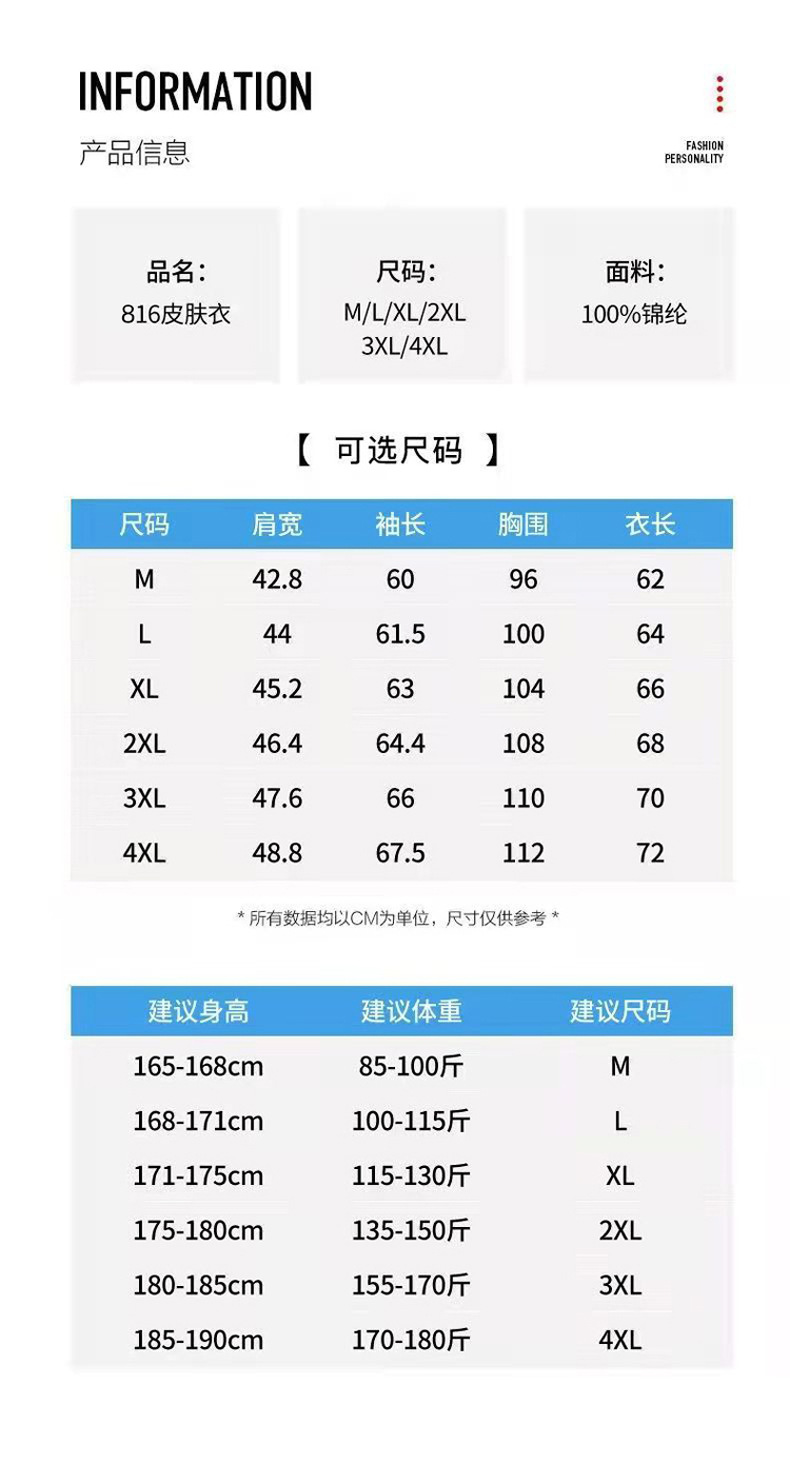 INFORMATION

产品信息

FASHION
PERSONALITY

品名:
816皮肤衣

尺码:
M/L/XL/2XL
3XL/4XL

面料:
100%锦纶

【 可选尺码 】

| 尺码 | 肩宽 | 袖长 | 胸围 | 衣长 |
|---|---|---|---|---|
| M | 42.8 | 60 | 96 | 62 |
| L | 44 | 61.5 | 100 | 64 |
| XL | 45.2 | 63 | 104 | 66 |
| 2XL | 46.4 | 64.4 | 108 | 68 |
| 3XL | 47.6 | 66 | 110 | 70 |
| 4XL | 48.8 | 67.5 | 112 | 72 |

* 所有数据均以CM为单位，尺寸仅供参考 *

| 建议身高 | 建议体重 | 建议尺码 |
|---|---|---|
| 165-168cm | 85-100斤 | M |
| 168-171cm | 100-115斤 | L |
| 171-175cm | 115-130斤 | XL |
| 175-180cm | 135-150斤 | 2XL |
| 180-185cm | 155-170斤 | 3XL |
| 185-190cm | 170-180斤 | 4XL |